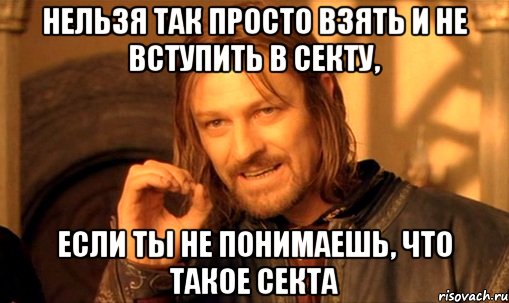 НЕЛЬЗЯ ТАК ПРОСТО ВЗЯТЬ И НЕ ВСТУПИТЬ В СЕКТУ,

ЕСЛИ ТЫ НЕ ПОНИМАЕШЬ, ЧТО ТАКОЕ СЕКТА

risovach.ru